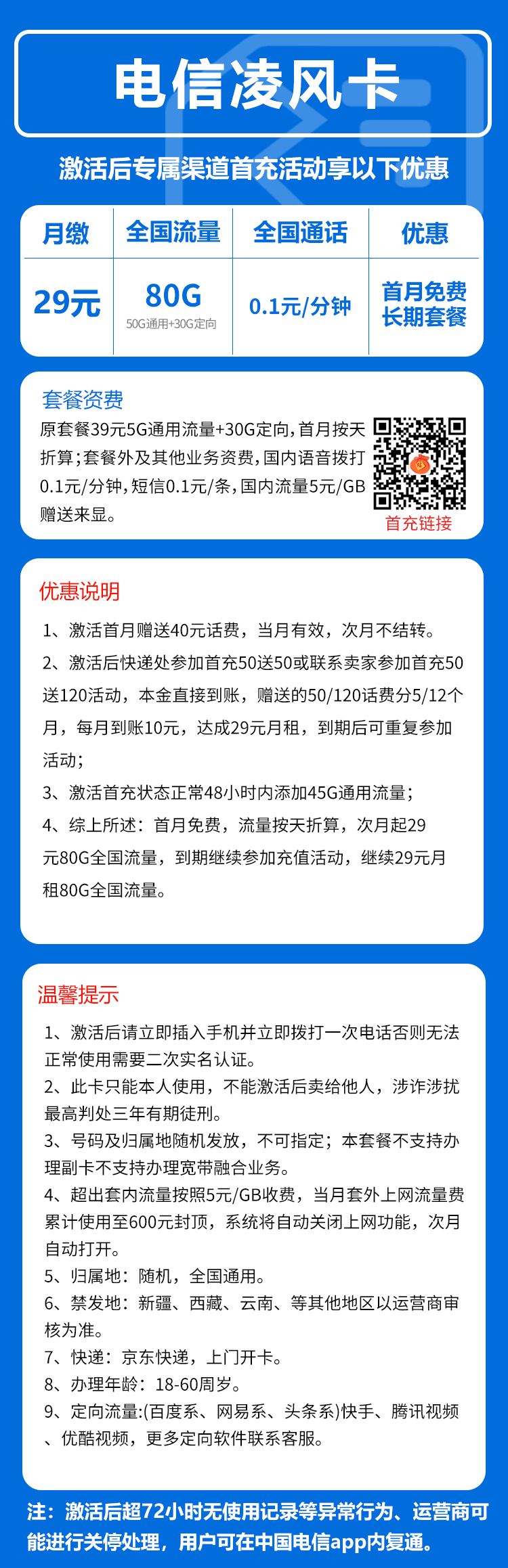 电信凌风卡

激活后专属渠道首充活动享以下优惠

| 月缴 | 全国流量 | 全国通话 | 优惠 |
|---|---|---|---|
| 29元 | 80G 50G通用+30G定向 | 0.1元/分钟 | 首月免费 长期套餐 |

套餐资费

原套餐39元5G通用流量+30G定向，首月按天折算；套餐外及其他业务资费，国内语音拨打0.1元/分钟，短信0.1元/条，国内流量5元/GB赠送来显。

首充链接

优惠说明

1、激活首月赠送40元话费，当月有效，次月不结转。

2、激活后快递处参加首充50送50或联系卖家参加首充50送120活动，本金直接到账，赠送的50/120话费分5/12个月，每月到账10元，达成29元月租，到期后可重复参加活动；

3、激活首充状态正常48小时内添加45G通用流量；

4、综上所述：首月免费，流量按天折算，次月起29元80G全国流量，到期继续参加充值活动，继续29元月租80G全国流量。

温馨提示

1、激活后请立即插入手机并立即拨打一次电话否则无法正常使用需要二次实名认证。

2、此卡只能本人使用，不能激活后卖给他人，涉诈涉扰最高判处三年有期徒刑。

3、号码及归属地随机发放，不可指定；本套餐不支持办理副卡不支持办理宽带融合业务。

4、超出套内流量按照5元/GB收费，当月套外上网流量费累计使用至600元封顶，系统将自动关闭上网功能，次月自动打开。

5、归属地：随机，全国通用。

6、禁发地：新疆、西藏、云南、等其他地区以运营商审核为准。

7、快递：京东快递，上门开卡。

8、办理年龄：18-60周岁。

9、定向流量:(百度系、网易系、头条系)快手、腾讯视频、优酷视频，更多定向软件联系客服。

注：激活后超72小时无使用记录等异常行为、运营商可能进行关停处理，用户可在中国电信app内复通。